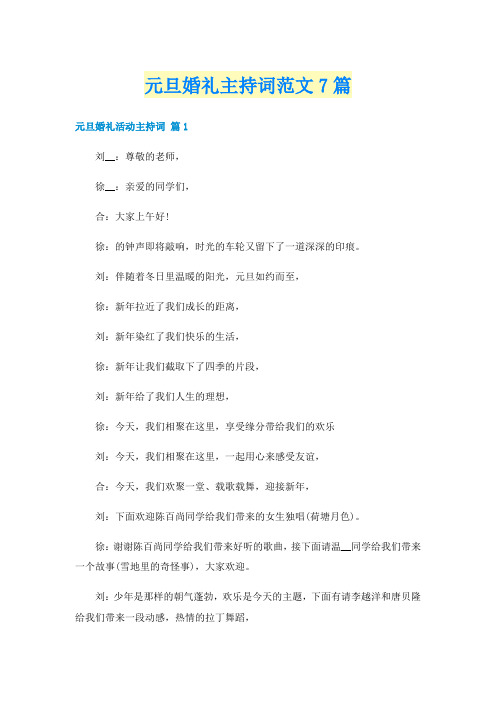 元旦婚礼主持词范文7篇

元旦婚礼活动主持词 篇1

刘__：尊敬的老师，

徐__：亲爱的同学们，

合：大家上午好！

徐：的钟声即将敲响，时光的车轮又留下了一道深深的印痕。

刘：伴随着冬日里温暖的阳光，元旦如约而至，

徐：新年拉近了我们成长的距离，

刘：新年染红了我们快乐的生活，

徐：新年让我们截取下了四季的片段，

刘：新年给了我们人生的理想，

徐：今天，我们相聚在这里，享受缘分带给我们的欢乐

刘：今天，我们相聚在这里，一起用心来感受友谊，

合：今天，我们欢聚一堂、载歌载舞，迎接新年，

刘：下面欢迎陈百尚同学给我们带来的女生独唱(荷塘月色)。

徐：谢谢陈百尚同学给我们带来好听的歌曲，接下面请温__同学给我们带来一个故事(雪地里的奇怪事)，大家欢迎。

刘：少年是那样的朝气蓬勃，欢乐是今天的主题，下面有请李越洋和唐贝隆给我们带来一段动感，热情的拉丁舞蹈，